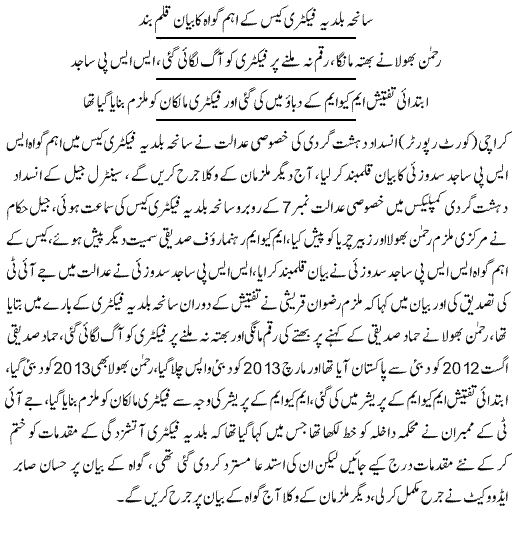 سانحہ بلدیہ فیکٹری کیس کے اہم گواہ کا بیان قلم بند

رحمٰن بھولا نے بھتہ مانگا، رقم نہ ملنے پر فیکٹری کو آگ لگائی گئی، ایس ایس پی ساجد

ابتدائی تفتیش ایم کیو ایم کے دباؤ میں کی گئی اور فیکٹری مالکان کو ملزم بنایا گیا تھا

کراچی (کورٹ رپورٹر) انسداد دہشت گردی کی خصوصی عدالت نے سانحہ بلدیہ فیکٹری کیس میں اہم گواہ ایس ایس پی ساجد سدوزئی کا بیان قلمبند کر لیا، آج دیگر ملزمان کے وکلا جرح کریں گے، سینٹرل جیل کے انسداد دہشت گردی کمپلیکس میں خصوصی عدالت نمبر 7 کے روبرو سانحہ بلدیہ فیکٹری کیس کی سماعت ہوئی، جیل حکام نے مرکزی ملزم رحمٰن بھولا اور زبیر چریا کو پیش کیا، ایم کیو ایم رہنما رؤف صدیقی سمیت دیگر پیش ہوئے، کیس کے اہم گواہ ایس ایس پی ساجد سدوزئی نے بیان قلمبند کرایا، ایس ایس پی ساجد سدوزئی نے عدالت میں جے آئی ٹی کی تصدیق کی اور بیان میں کہا کہ ملزم رضوان قریشی نے تفتیش کے دوران سانحہ بلدیہ فیکٹری کے بارے میں بتایا تھا، رحمٰن بھولا نے حماد صدیقی کے کہنے پر بھتے کی رقم مانگی اور بھتہ نہ ملنے پر فیکٹری کو آگ لگائی گئی، حماد صدیقی اگست 2012 کو دبئی سے پاکستان آیا تھا اور مارچ 2013 کو دبئی واپس چلا گیا، رحمٰن بھولا بھی 2013 کو دبئی گیا، ابتدائی تفتیش ایم کیو ایم کے پریشر میں کی گئی، ایم کیو ایم کے پریشر کی وجہ سے فیکٹری مالکان کو ملزم بنایا گیا، جے آئی ٹی کے ممبران نے محکمہ داخلہ کو خط لکھا تھا جس میں کہا گیا تھا کہ بلدیہ فیکٹری آتشزدگی کے مقدمات کو ختم کر کے نئے مقدمات درج کیے جائیں لیکن ان کی استدعا مسترد کر دی گئی تھی، گواہ کے بیان پر حسان صابر ایڈووکیٹ نے جرح مکمل کر لی، دیگر ملزمان کے وکلا آج گواہ کے بیان پر جرح کریں گے۔